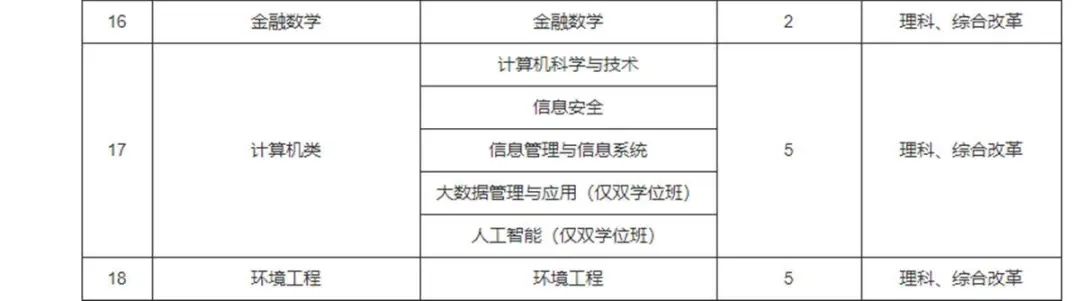 | 16 | 金融数学 | 金融数学 | 2 | 理科、综合改革 |
|---|---|---|---|---|
| 17 | 计算机类 | 计算机科学与技术 | 5 | 理科、综合改革 |
| | | 信息安全 | | |
| | | 信息管理与信息系统 | | |
| | | 大数据管理与应用（仅双学位班） | | |
| | | 人工智能（仅双学位班） | | |
| 18 | 环境工程 | 环境工程 | 5 | 理科、综合改革 |